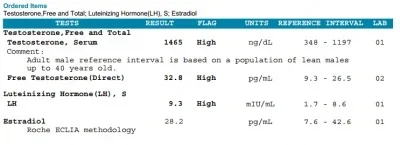 Ordered Items
Testosterone,Free and Total; Luteinizing Hormone(LH), S; Estradiol

| TESTS | RESULT | FLAG | UNITS | REFERENCE INTERVAL | LAB |
|---|---|---|---|---|---|
| Testosterone,Free and Total | | | | | |
| Testosterone, Serum | 1465 | High | ng/dL | 348 - 1197 | 01 |
| Comment: Adult male reference interval is based on a population of lean males up to 40 years old. | | | | | |
| Free Testosterone(Direct) | 32.8 | High | pg/mL | 9.3 - 26.5 | 02 |
| Luteinizing Hormone(LH), S | | | | | |
| LH | 9.3 | High | mIU/mL | 1.7 - 8.6 | 01 |
| Estradiol | 28.2 | | pg/mL | 7.6 - 42.6 | 01 |
| Roche ECLIA methodology | | | | | |